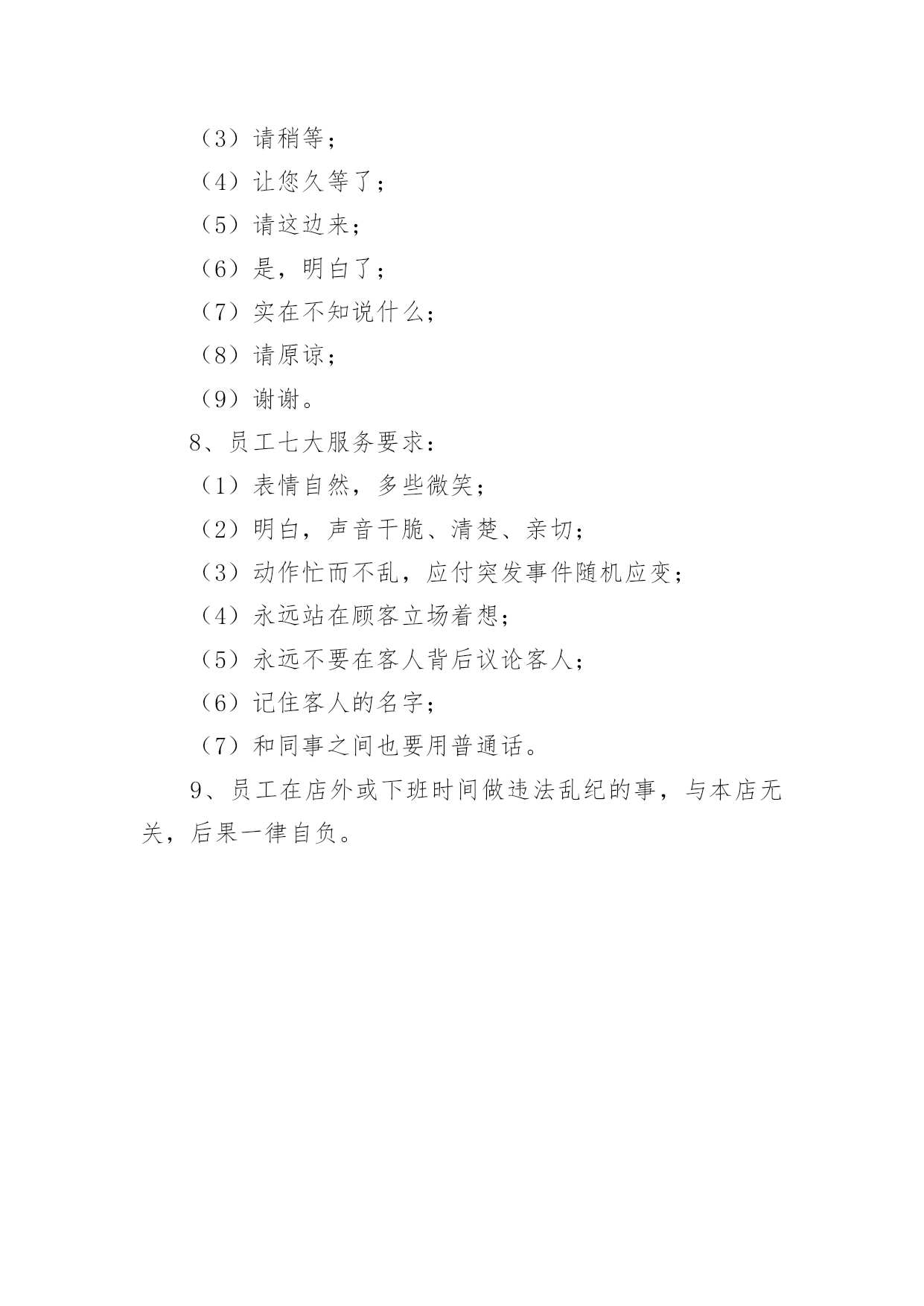 （3）请稍等；

（4）让您久等了；

（5）请这边来；

（6）是，明白了；

（7）实在不知说什么；

（8）请原谅；

（9）谢谢。

8、员工七大服务要求：

（1）表情自然，多些微笑；

（2）明白，声音干脆、清楚、亲切；

（3）动作忙而不乱，应付突发事件随机应变；

（4）永远站在顾客立场着想；

（5）永远不要在客人背后议论客人；

（6）记住客人的名字；

（7）和同事之间也要用普通话。

9、员工在店外或下班时间做违法乱纪的事，与本店无关，后果一律自负。